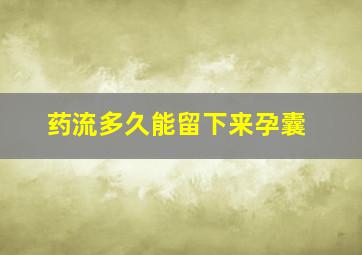 药流多久能留下来孕囊